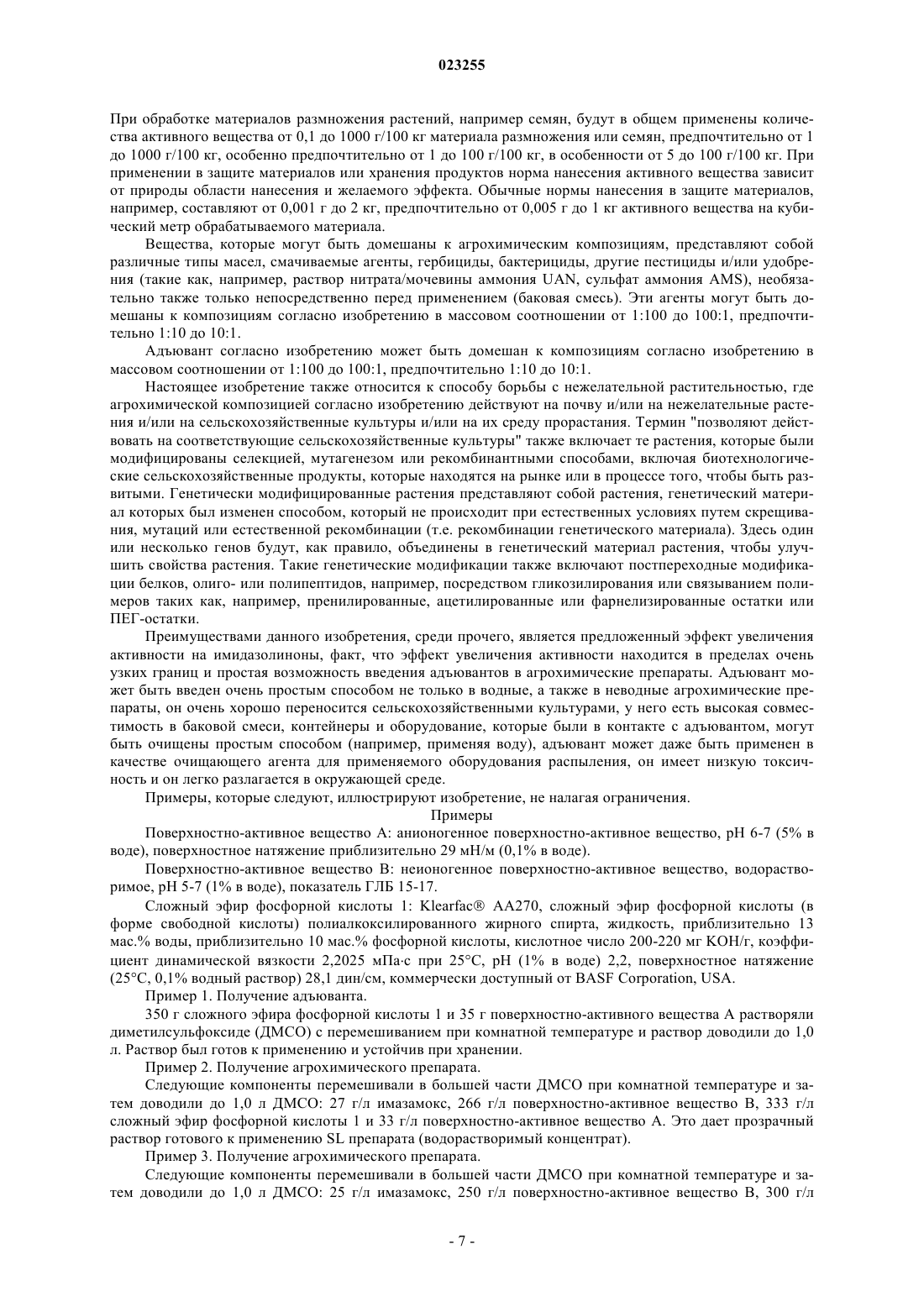 023255

При обработке материалов размножения растений, например семян, будут в общем применены количества активного вещества от 0,1 до 1000 г/100 кг материала размножения или семян, предпочтительно от 1 до 1000 г/100 кг, особенно предпочтительно от 1 до 100 г/100 кг, в особенности от 5 до 100 г/100 кг. При применении в защите материалов или хранения продуктов норма нанесения активного вещества зависит от природы области нанесения и желаемого эффекта. Обычные нормы нанесения в защите материалов, например, составляют от 0,001 г до 2 кг, предпочтительно от 0,005 г до 1 кг активного вещества на кубический метр обрабатываемого материала.

Вещества, которые могут быть домешаны к агрохимическим композициям, представляют собой различные типы масел, смачиваемые агенты, гербициды, бактерициды, другие пестициды и/или удобрения (такие как, например, раствор нитрата/мочевины аммония UAN, сульфат аммония AMS), необязательно также только непосредственно перед применением (баковая смесь). Эти агенты могут быть домешаны к композициям согласно изобретению в массовом соотношении от 1:100 до 100:1, предпочтительно 1:10 до 10:1.

Адъювант согласно изобретению может быть домешан к композициям согласно изобретению в массовом соотношении от 1:100 до 100:1, предпочтительно 1:10 до 10:1.

Настоящее изобретение также относится к способу борьбы с нежелательной растительностью, где агрохимической композицией согласно изобретению действуют на почву и/или на нежелательные растения и/или на сельскохозяйственные культуры и/или на их среду прорастания. Термин "позволяют действовать на соответствующие сельскохозяйственные культуры" также включает те растения, которые были модифицированы селекцией, мутагенезом или рекомбинантными способами, включая биотехнологические сельскохозяйственные продукты, которые находятся на рынке или в процессе того, чтобы быть развитыми. Генетически модифицированные растения представляют собой растения, генетический материал которых был изменен способом, который не происходит при естественных условиях путем скрещивания, мутаций или естественной рекомбинации (т.е. рекомбинации генетического материала). Здесь один или несколько генов будут, как правило, объединены в генетический материал растения, чтобы улучшить свойства растения. Такие генетические модификации также включают постпереходные модификации белков, олиго- или полипептидов, например, посредством гликозилирования или связыванием полимеров таких как, например, пренилированные, ацетилированные или фарнелизированные остатки или ПЕГ-остатки.

Преимуществами данного изобретения, среди прочего, является предложенный эффект увеличения активности на имидазолиноны, факт, что эффект увеличения активности находится в пределах очень узких границ и простая возможность введения адъювантов в агрохимические препараты. Адъювант может быть введен очень простым способом не только в водные, а также в неводные агрохимические препараты, он очень хорошо переносится сельскохозяйственными культурами, у него есть высокая совместимость в баковой смеси, контейнеры и оборудование, которые были в контакте с адъювантом, могут быть очищены простым способом (например, применяя воду), адъювант может даже быть применен в качестве очищающего агента для применяемого оборудования распыления, он имеет низкую токсичность и он легко разлагается в окружающей среде.

Примеры, которые следуют, иллюстрируют изобретение, не налагая ограничения.

Примеры

Поверхностно-активное вещество А: анионогенное поверхностно-активное вещество, pH 6-7 (5% в воде), поверхностное натяжение приблизительно 29 мН/м (0,1% в воде).

Поверхностно-активное вещество В: неионогенное поверхностно-активное вещество, водорастворимое, pH 5-7 (1% в воде), показатель ГЛБ 15-17.

Сложный эфир фосфорной кислоты 1: Klearfac® AA270, сложный эфир фосфорной кислоты (в форме свободной кислоты) полиалкоксилированного жирного спирта, жидкость, приблизительно 13 мас.% воды, приблизительно 10 мас.% фосфорной кислоты, кислотное число 200-220 мг KOH/г, коэффициент динамической вязкости 2,2025 мПа·с при 25°C, pH (1% в воде) 2,2, поверхностное натяжение (25°C, 0,1% водный раствор) 28,1 дин/см, коммерчески доступный от BASF Corporation, USA.

Пример 1. Получение адъюванта.

350 г сложного эфира фосфорной кислоты 1 и 35 г поверхностно-активного вещества А растворяли диметилсульфоксиде (ДМСО) с перемешиванием при комнатной температуре и раствор доводили до 1,0 л. Раствор был готов к применению и устойчив при хранении.

Пример 2. Получение агрохимического препарата.

Следующие компоненты перемешивали в большей части ДМСО при комнатной температуре и затем доводили до 1,0 л ДМСО: 27 г/л имазамокс, 266 г/л поверхностно-активное вещество В, 333 г/л сложный эфир фосфорной кислоты 1 и 33 г/л поверхностно-активное вещество А. Это дает прозрачный раствор готового к применению SL препарата (водорастворимый концентрат).

Пример 3. Получение агрохимического препарата.

Следующие компоненты перемешивали в большей части ДМСО при комнатной температуре и затем доводили до 1,0 л ДМСО: 25 г/л имазамокс, 250 г/л поверхностно-активное вещество В, 300 г/л

- 7 -